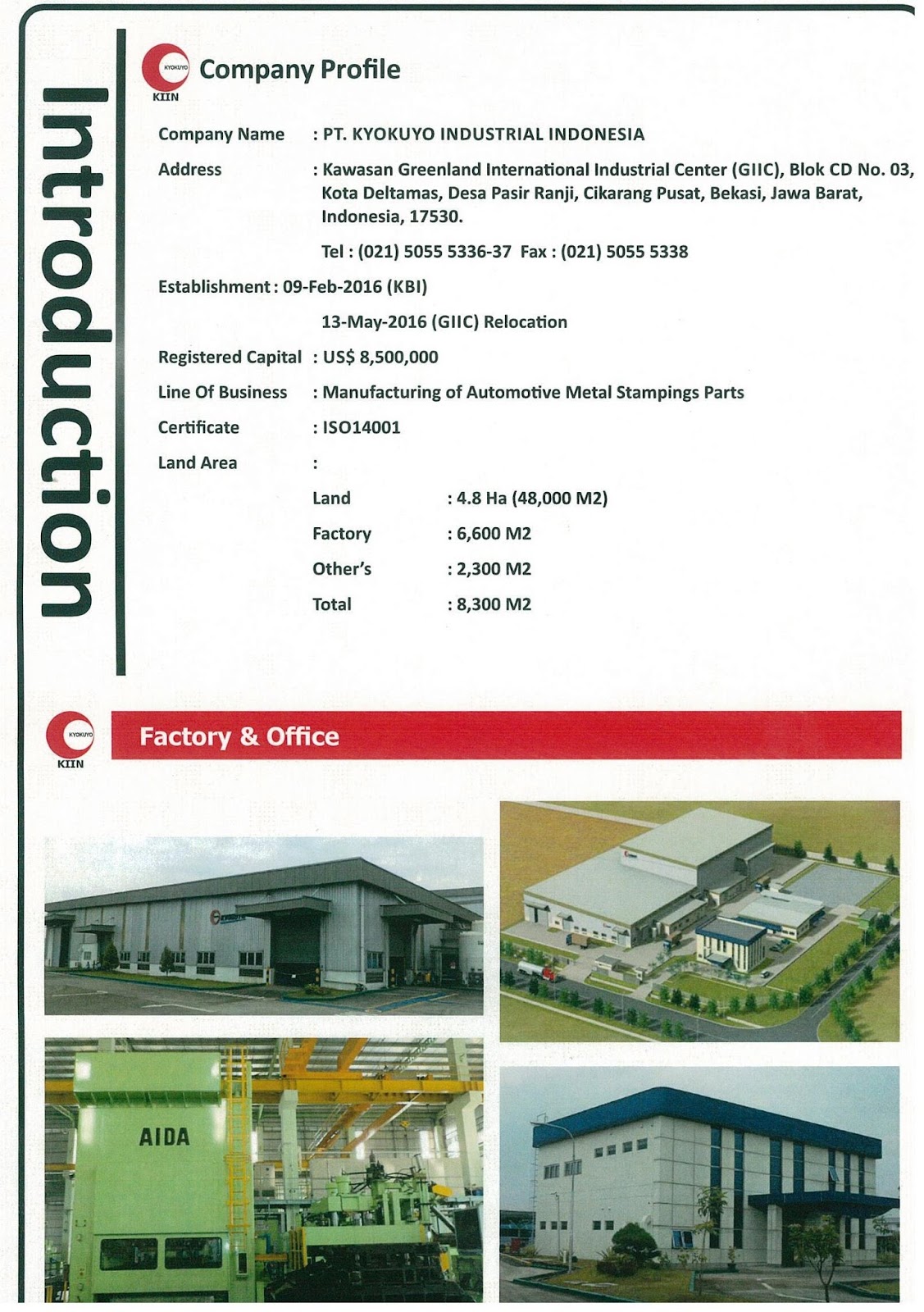 Introduction

KYOKUYO
KIIN

Company Profile

Company Name : PT. KYOKUYO INDUSTRIAL INDONESIA

Address : Kawasan Greenland International Industrial Center (GIIC), Blok CD No. 03, Kota Deltamas, Desa Pasir Ranji, Cikarang Pusat, Bekasi, Jawa Barat, Indonesia, 17530.

Tel : (021) 5055 5336-37 Fax : (021) 5055 5338

Establishment : 09-Feb-2016 (KBI)

13-May-2016 (GIIC) Relocation

Registered Capital : US$ 8,500,000

Line Of Business : Manufacturing of Automotive Metal Stampings Parts

Certificate : ISO14001

Land Area :

Land : 4.8 Ha (48,000 M2)

Factory : 6,600 M2

Other's : 2,300 M2

Total : 8,300 M2

KYOKUYO
KIIN

Factory & Office

AIDA